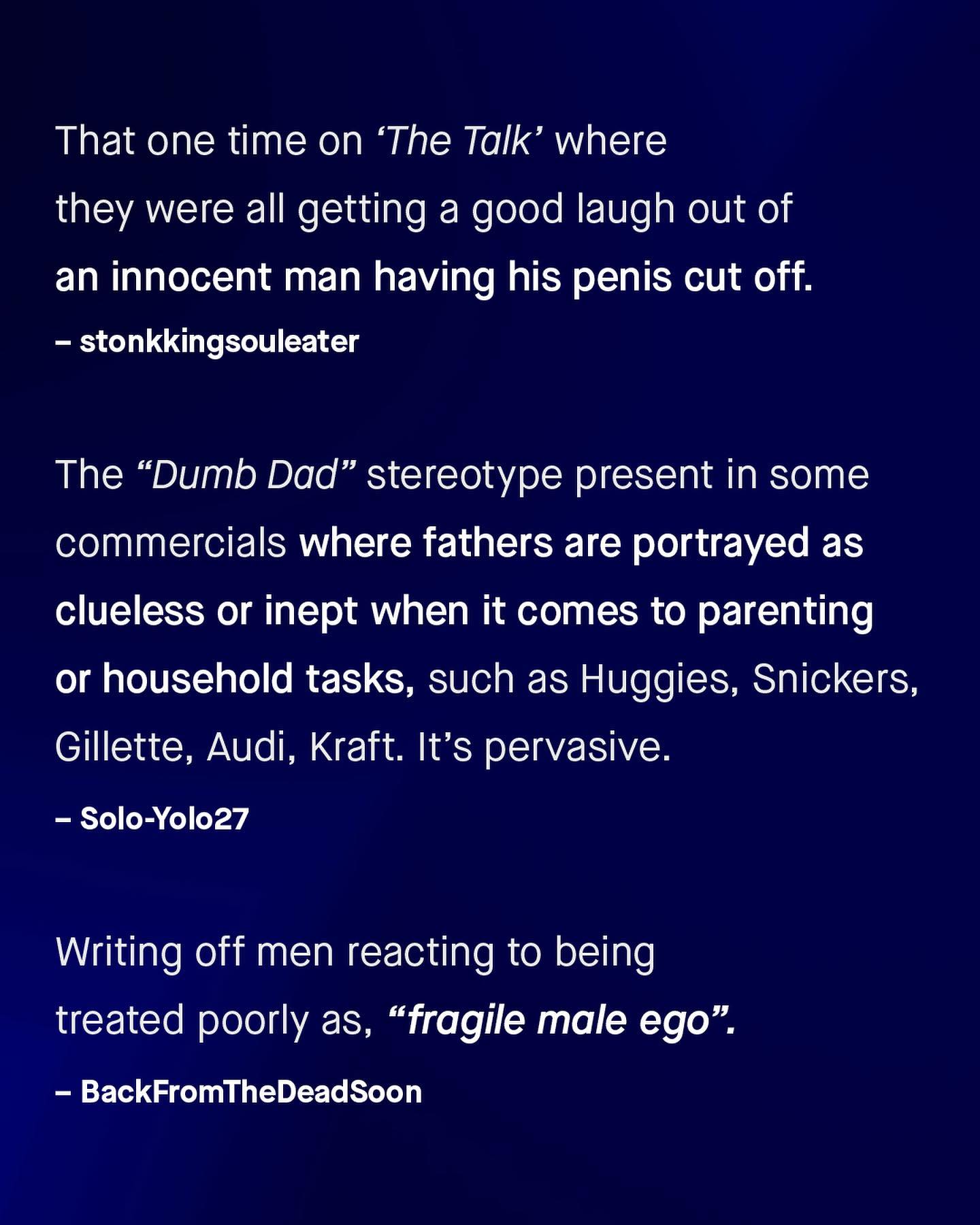 That one time on 'The Talk' where they were all getting a good laugh out of an innocent man having his penis cut off.

– stonkkingsouleater

The "Dumb Dad" stereotype present in some commercials where fathers are portrayed as clueless or inept when it comes to parenting or household tasks, such as Huggies, Snickers, Gillette, Audi, Kraft. It's pervasive.

– Solo-Yolo27

Writing off men reacting to being treated poorly as, "fragile male ego".

– BackFromTheDeadSoon